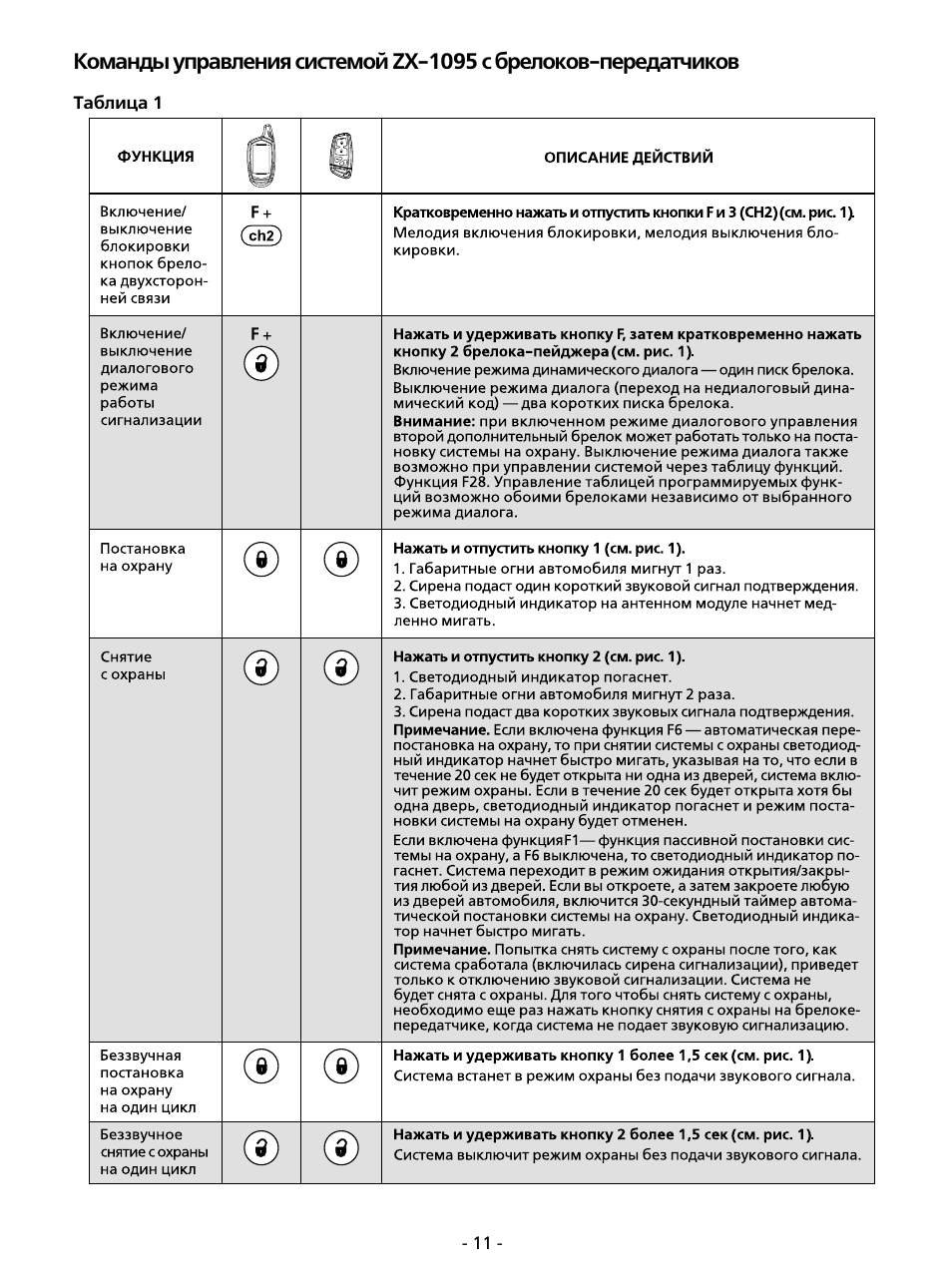 Команды управления системой ZX-1095 с брелоков-передатчиков

Таблица 1

| ФУНКЦИЯ | | | ОПИСАНИЕ ДЕЙСТВИЙ |
|---|---|---|---|
| Включение/ выключение блокировки кнопок брелока двухсторонней связи | F + ch2 | | **Кратковременно нажать и отпустить кнопки F и 3 (CH2) (см. рис. 1).** Мелодия включения блокировки, мелодия выключения блокировки. |
| Включение/ выключение диалогового режима работы сигнализации | F + | | **Нажать и удерживать кнопку F, затем кратковременно нажать кнопку 2 брелока-пейджера (см. рис. 1).** Включение режима динамического диалога — один писк брелока. Выключение режима диалога (переход на недиалоговый динамический код) — два коротких писка брелока. **Внимание:** при включенном режиме диалогового управления второй дополнительный брелок может работать только на постановку системы на охрану. Выключение режима диалога также возможно при управлении системой через таблицу функций. Функция F28. Управление таблицей программируемых функций возможно обоими брелоками независимо от выбранного режима диалога. |
| Постановка на охрану | | | **Нажать и отпустить кнопку 1 (см. рис. 1).** 1. Габаритные огни автомобиля мигнут 1 раз. 2. Сирена подаст один короткий звуковой сигнал подтверждения. 3. Светодиодный индикатор на антенном модуле начнет медленно мигать. |
| Снятие с охраны | | | **Нажать и отпустить кнопку 2 (см. рис. 1).** 1. Светодиодный индикатор погаснет. 2. Габаритные огни автомобиля мигнут 2 раза. 3. Сирена подаст два коротких звуковых сигнала подтверждения. **Примечание.** Если включена функция F6 — автоматическая перепостановка на охрану, то при снятии системы с охраны светодиодный индикатор начнет быстро мигать, указывая на то, что если в течение 20 сек не будет открыта ни одна из дверей, система включит режим охраны. Если в течение 20 сек будет открыта хотя бы одна дверь, светодиодный индикатор погаснет и режим постановки системы на охрану будет отменен. Если включена функцияF1— функция пассивной постановки системы на охрану, а F6 выключена, то светодиодный индикатор погаснет. Система переходит в режим ожидания открытия/закрытия любой из дверей. Если вы откроете, а затем закроете любую из дверей автомобиля, включится 30-секундный таймер автоматической постановки системы на охрану. Светодиодный индикатор начнет быстро мигать. **Примечание.** Попытка снять систему с охраны после того, как система сработала (включилась сирена сигнализации), приведет только к отключению звуковой сигнализации. Система не будет снята с охраны. Для того чтобы снять систему с охраны, необходимо еще раз нажать кнопку снятия с охраны на брелоке-передатчике, когда система не подает звуковую сигнализацию. |
| Беззвучная постановка на охрану на один цикл | | | **Нажать и удерживать кнопку 1 более 1,5 сек (см. рис. 1).** Система встанет в режим охраны без подачи звукового сигнала. |
| Беззвучное снятие с охраны на один цикл | | | **Нажать и удерживать кнопку 2 более 1,5 сек (см. рис. 1).** Система выключит режим охраны без подачи звукового сигнала. |

- 11 -